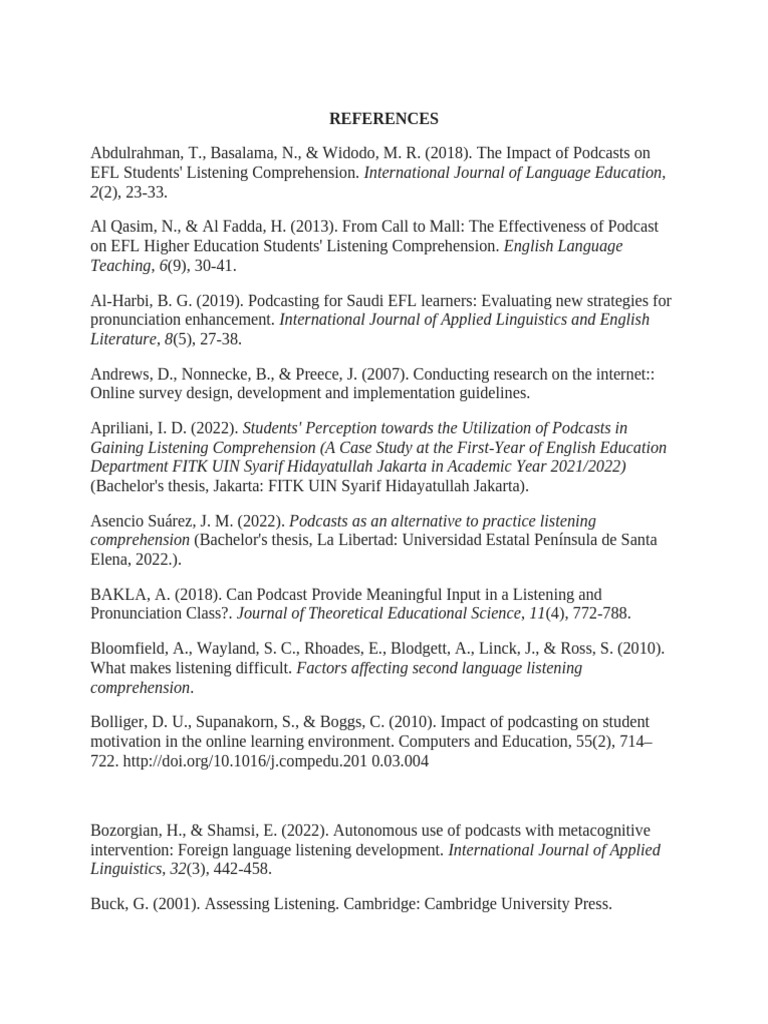 REFERENCES

Abdulrahman, T., Basalama, N., & Widodo, M. R. (2018). The Impact of Podcasts on EFL Students' Listening Comprehension. International Journal of Language Education, 2(2), 23-33.

Al Qasim, N., & Al Fadda, H. (2013). From Call to Mall: The Effectiveness of Podcast on EFL Higher Education Students' Listening Comprehension. English Language Teaching, 6(9), 30-41.

Al-Harbi, B. G. (2019). Podcasting for Saudi EFL learners: Evaluating new strategies for pronunciation enhancement. International Journal of Applied Linguistics and English Literature, 8(5), 27-38.

Andrews, D., Nonnecke, B., & Preece, J. (2007). Conducting research on the internet:: Online survey design, development and implementation guidelines.

Apriliani, I. D. (2022). Students' Perception towards the Utilization of Podcasts in Gaining Listening Comprehension (A Case Study at the First-Year of English Education Department FITK UIN Syarif Hidayatullah Jakarta in Academic Year 2021/2022) (Bachelor's thesis, Jakarta: FITK UIN Syarif Hidayatullah Jakarta).

Asencio Suárez, J. M. (2022). Podcasts as an alternative to practice listening comprehension (Bachelor's thesis, La Libertad: Universidad Estatal Península de Santa Elena, 2022.).

BAKLA, A. (2018). Can Podcast Provide Meaningful Input in a Listening and Pronunciation Class?. Journal of Theoretical Educational Science, 11(4), 772-788.

Bloomfield, A., Wayland, S. C., Rhoades, E., Blodgett, A., Linck, J., & Ross, S. (2010). What makes listening difficult. Factors affecting second language listening comprehension.

Bolliger, D. U., Supanakorn, S., & Boggs, C. (2010). Impact of podcasting on student motivation in the online learning environment. Computers and Education, 55(2), 714–722. http://doi.org/10.1016/j.compedu.201 0.03.004

Bozorgian, H., & Shamsi, E. (2022). Autonomous use of podcasts with metacognitive intervention: Foreign language listening development. International Journal of Applied Linguistics, 32(3), 442-458.

Buck, G. (2001). Assessing Listening. Cambridge: Cambridge University Press.